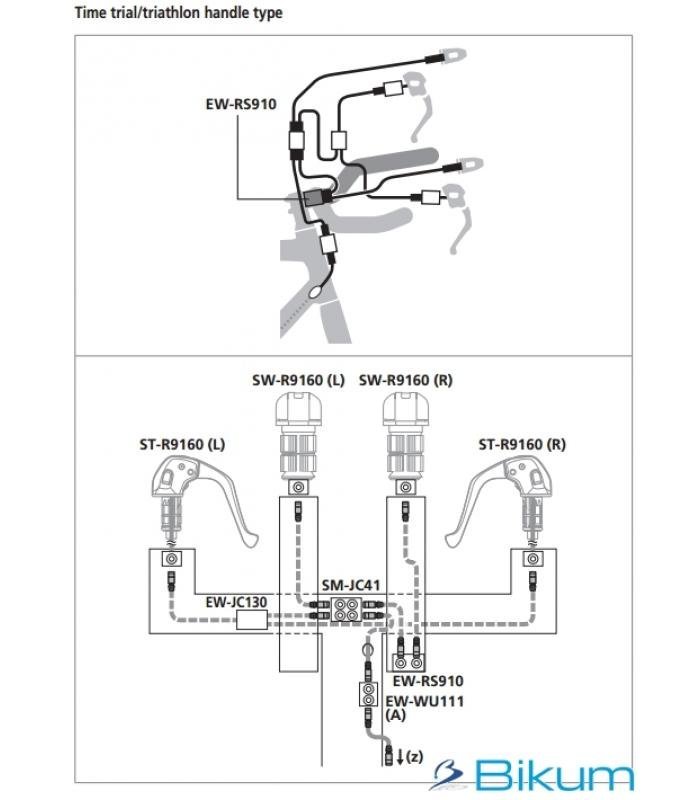 Time trial/triathlon handle type

EW-RS910

SW-R9160 (L)
SW-R9160 (R)
ST-R9160 (L)
ST-R9160 (R)
SM-JC41
EW-JC130
EW-RS910
EW-WU111
(A)
(z)

Bikum